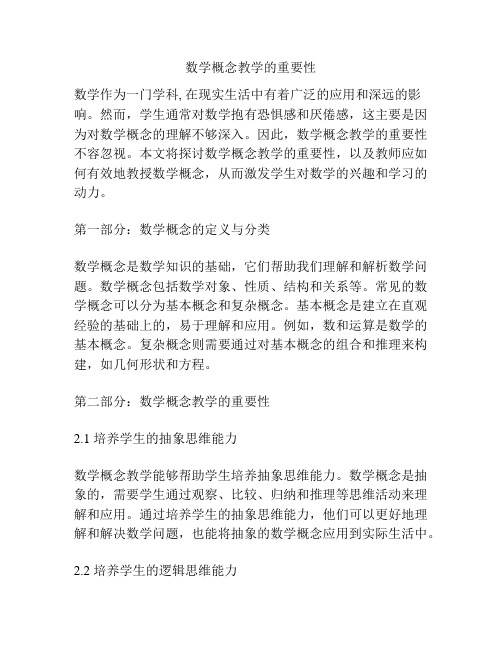 数学概念教学的重要性

数学作为一门学科, 在现实生活中有着广泛的应用和深远的影响。然而，学生通常对数学抱有恐惧感和厌倦感，这主要是因为对数学概念的理解不够深入。因此，数学概念教学的重要性不容忽视。本文将探讨数学概念教学的重要性，以及教师应如何有效地教授数学概念，从而激发学生对数学的兴趣和学习的动力。

第一部分：数学概念的定义与分类

数学概念是数学知识的基础，它们帮助我们理解和解析数学问题。数学概念包括数学对象、性质、结构和关系等。常见的数学概念可以分为基本概念和复杂概念。基本概念是建立在直观经验的基础上的，易于理解和应用。例如，数和运算是数学的基本概念。复杂概念则需要通过对基本概念的组合和推理来构建，如几何形状和方程。

第二部分：数学概念教学的重要性

2.1 培养学生的抽象思维能力

数学概念教学能够帮助学生培养抽象思维能力。数学概念是抽象的，需要学生通过观察、比较、归纳和推理等思维活动来理解和应用。通过培养学生的抽象思维能力，他们可以更好地理解和解决数学问题，也能将抽象的数学概念应用到实际生活中。

2.2 培养学生的逻辑思维能力